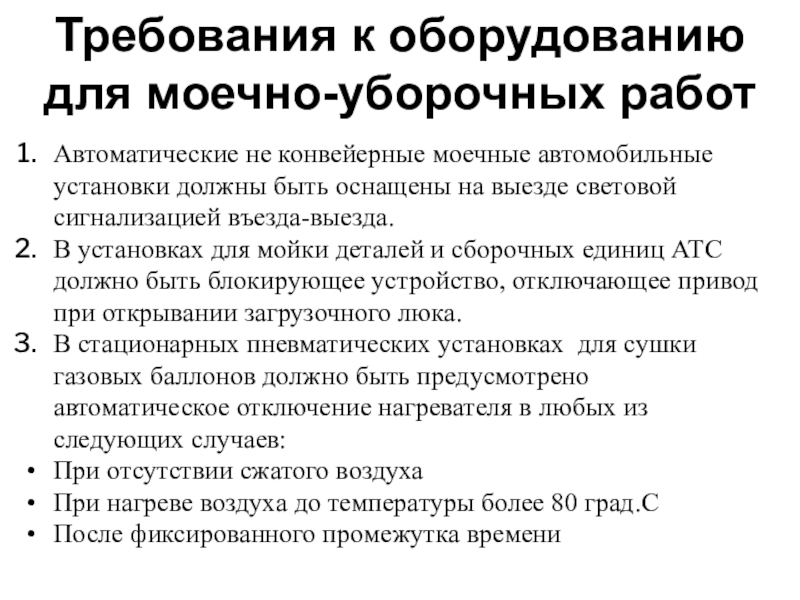 Требования к оборудованию для моечно-уборочных работ

1. Автоматические не конвейерные моечные автомобильные установки должны быть оснащены на выезде световой сигнализацией въезда-выезда.
2. В установках для мойки деталей и сборочных единиц АТС должно быть блокирующее устройство, отключающее привод при открывании загрузочного люка.
3. В стационарных пневматических установках для сушки газовых баллонов должно быть предусмотрено автоматическое отключение нагревателя в любых из следующих случаев:
• При отсутствии сжатого воздуха
• При нагреве воздуха до температуры более 80 град.С
• После фиксированного промежутка времени